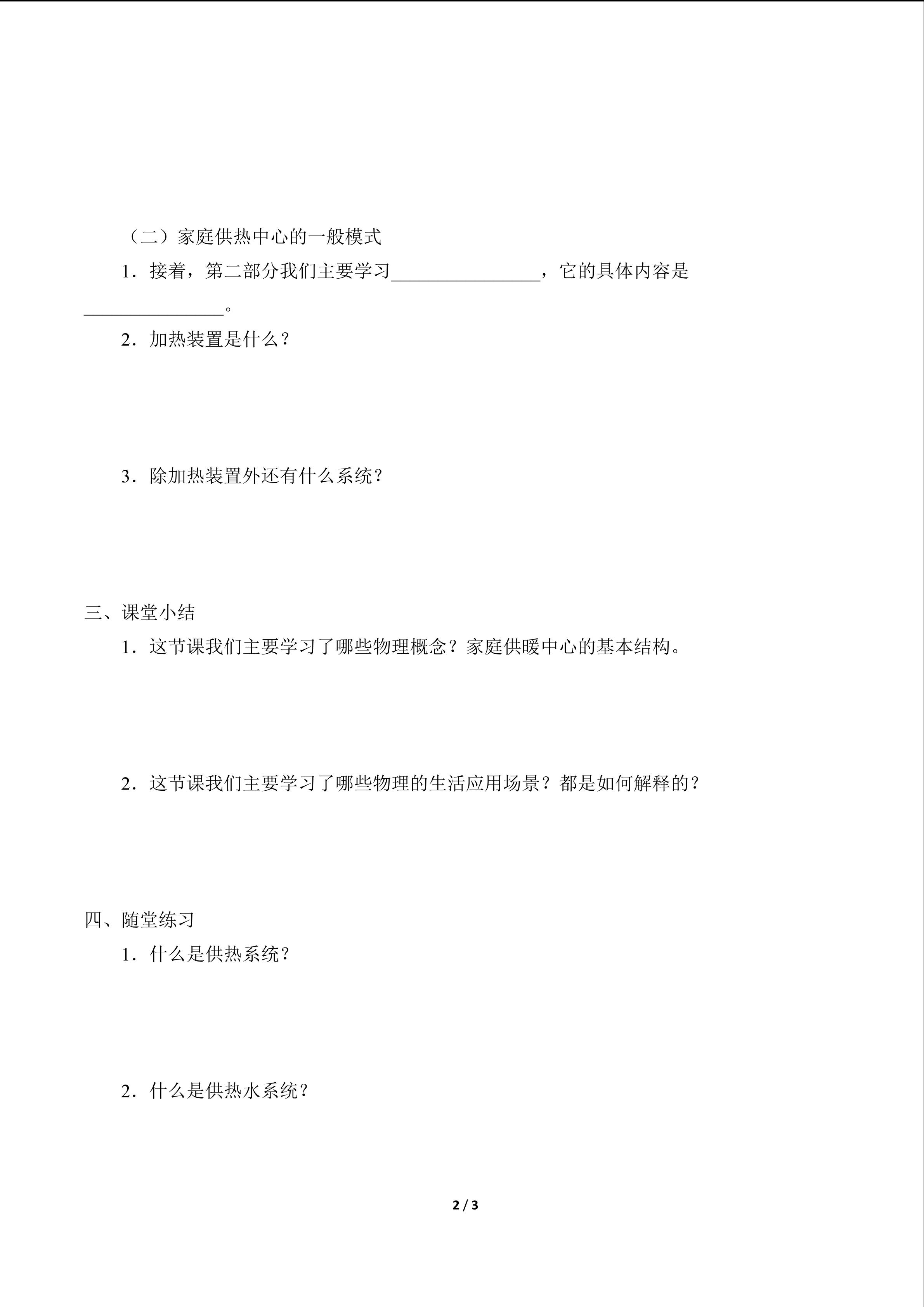 （二）家庭供热中心的一般模式

1．接着，第二部分我们主要学习____，它的具体内容是____。

2．加热装置是什么？

3．除加热装置外还有什么系统？

三、课堂小结

1．这节课我们主要学习了哪些物理概念？家庭供暖中心的基本结构。

2．这节课我们主要学习了哪些物理的生活应用场景？都是如何解释的？

四、随堂练习

1．什么是供热系统？

2．什么是供热水系统？

2 / 3